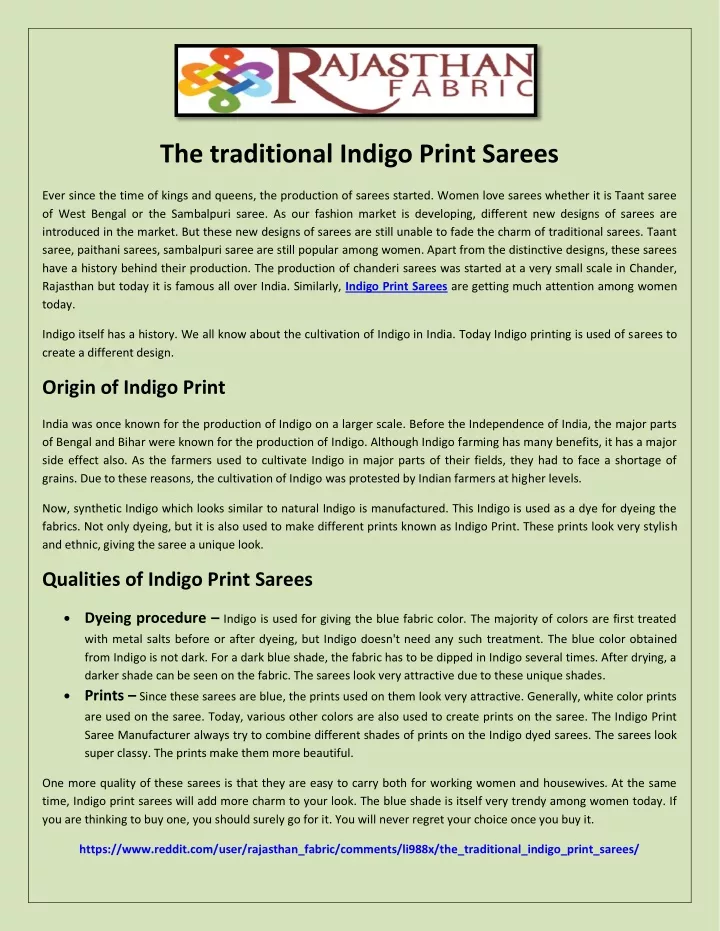 RAJASTHAN FABRIC

The traditional Indigo Print Sarees

Ever since the time of kings and queens, the production of sarees started. Women love sarees whether it is Taant saree of West Bengal or the Sambalpuri saree. As our fashion market is developing, different new designs of sarees are introduced in the market. But these new designs of sarees are still unable to fade the charm of traditional sarees. Taant saree, paithani sarees, sambalpuri saree are still popular among women. Apart from the distinctive designs, these sarees have a history behind their production. The production of chanderi sarees was started at a very small scale in Chander, Rajasthan but today it is famous all over India. Similarly, Indigo Print Sarees are getting much attention among women today.

Indigo itself has a history. We all know about the cultivation of Indigo in India. Today Indigo printing is used of sarees to create a different design.

Origin of Indigo Print

India was once known for the production of Indigo on a larger scale. Before the Independence of India, the major parts of Bengal and Bihar were known for the production of Indigo. Although Indigo farming has many benefits, it has a major side effect also. As the farmers used to cultivate Indigo in major parts of their fields, they had to face a shortage of grains. Due to these reasons, the cultivation of Indigo was protested by Indian farmers at higher levels.

Now, synthetic Indigo which looks similar to natural Indigo is manufactured. This Indigo is used as a dye for dyeing the fabrics. Not only dyeing, but it is also used to make different prints known as Indigo Print. These prints look very stylish and ethnic, giving the saree a unique look.

Qualities of Indigo Print Sarees

• Dyeing procedure – Indigo is used for giving the blue fabric color. The majority of colors are first treated with metal salts before or after dyeing, but Indigo doesn't need any such treatment. The blue color obtained from Indigo is not dark. For a dark blue shade, the fabric has to be dipped in Indigo several times. After drying, a darker shade can be seen on the fabric. The sarees look very attractive due to these unique shades.
• Prints – Since these sarees are blue, the prints used on them look very attractive. Generally, white color prints are used on the saree. Today, various other colors are also used to create prints on the saree. The Indigo Print Saree Manufacturer always try to combine different shades of prints on the Indigo dyed sarees. The sarees look super classy. The prints make them more beautiful.

One more quality of these sarees is that they are easy to carry both for working women and housewives. At the same time, Indigo print sarees will add more charm to your look. The blue shade is itself very trendy among women today. If you are thinking to buy one, you should surely go for it. You will never regret your choice once you buy it.

https://www.reddit.com/user/rajasthan_fabric/comments/li988x/the_traditional_indigo_print_sarees/